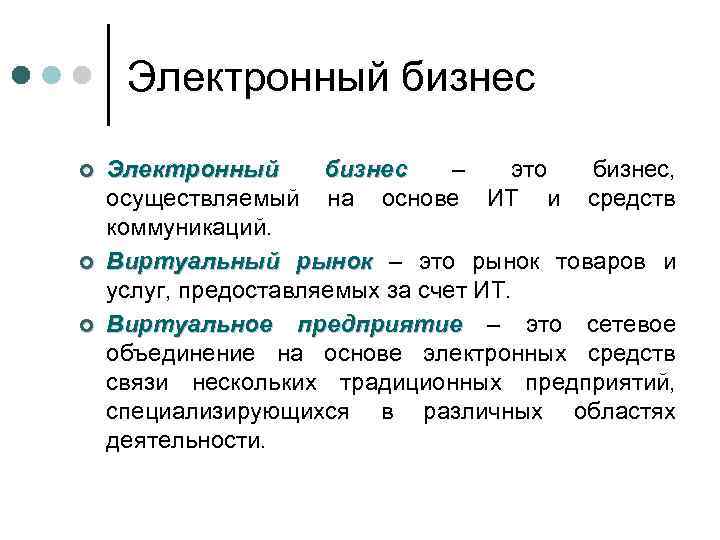 Электронный бизнес

Электронный бизнес – это бизнес, осуществляемый на основе ИТ и средств коммуникаций.

Виртуальный рынок – это рынок товаров и услуг, предоставляемых за счет ИТ.

Виртуальное предприятие – это сетевое объединение на основе электронных средств связи нескольких традиционных предприятий, специализирующихся в различных областях деятельности.